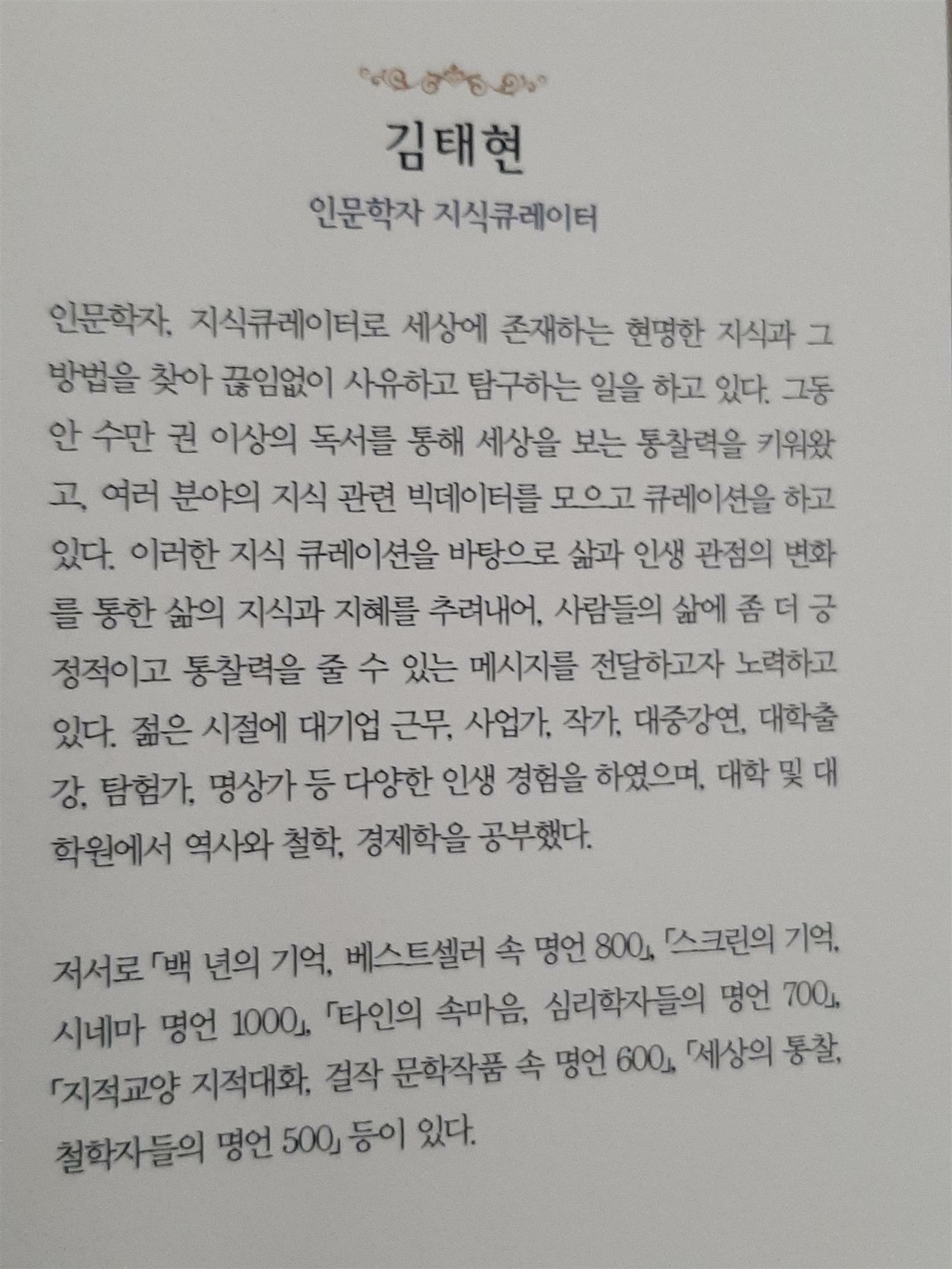 김태현

인문학자 지식큐레이터

인문학자, 지식큐레이터로 세상에 존재하는 현명한 지식과 그 방법을 찾아 끊임없이 사유하고 탐구하는 일을 하고 있다. 그동안 수만 권 이상의 독서를 통해 세상을 보는 통찰력을 키워왔고, 여러 분야의 지식 관련 빅데이터를 모으고 큐레이션을 하고 있다. 이러한 지식 큐레이션을 바탕으로 삶과 인생 관점의 변화를 통한 삶의 지식과 지혜를 추려내어, 사람들의 삶에 좀 더 긍정적이고 통찰력을 줄 수 있는 메시지를 전달하고자 노력하고 있다. 젊은 시절에 대기업 근무, 사업가, 작가, 대중강연, 대학출강, 탐험가, 명상가 등 다양한 인생 경험을 하였으며, 대학 및 대학원에서 역사와 철학, 경제학을 공부했다.

저서로 「백 년의 기억, 베스트셀러 속 명언 800」, 「스크린의 기억, 시네마 명언 1000」, 「타인의 속마음, 심리학자들의 명언 700」, 「지적교양 지적대화, 걸작 문학작품 속 명언 600」, 「세상의 통찰, 철학자들의 명언 500」 등이 있다.